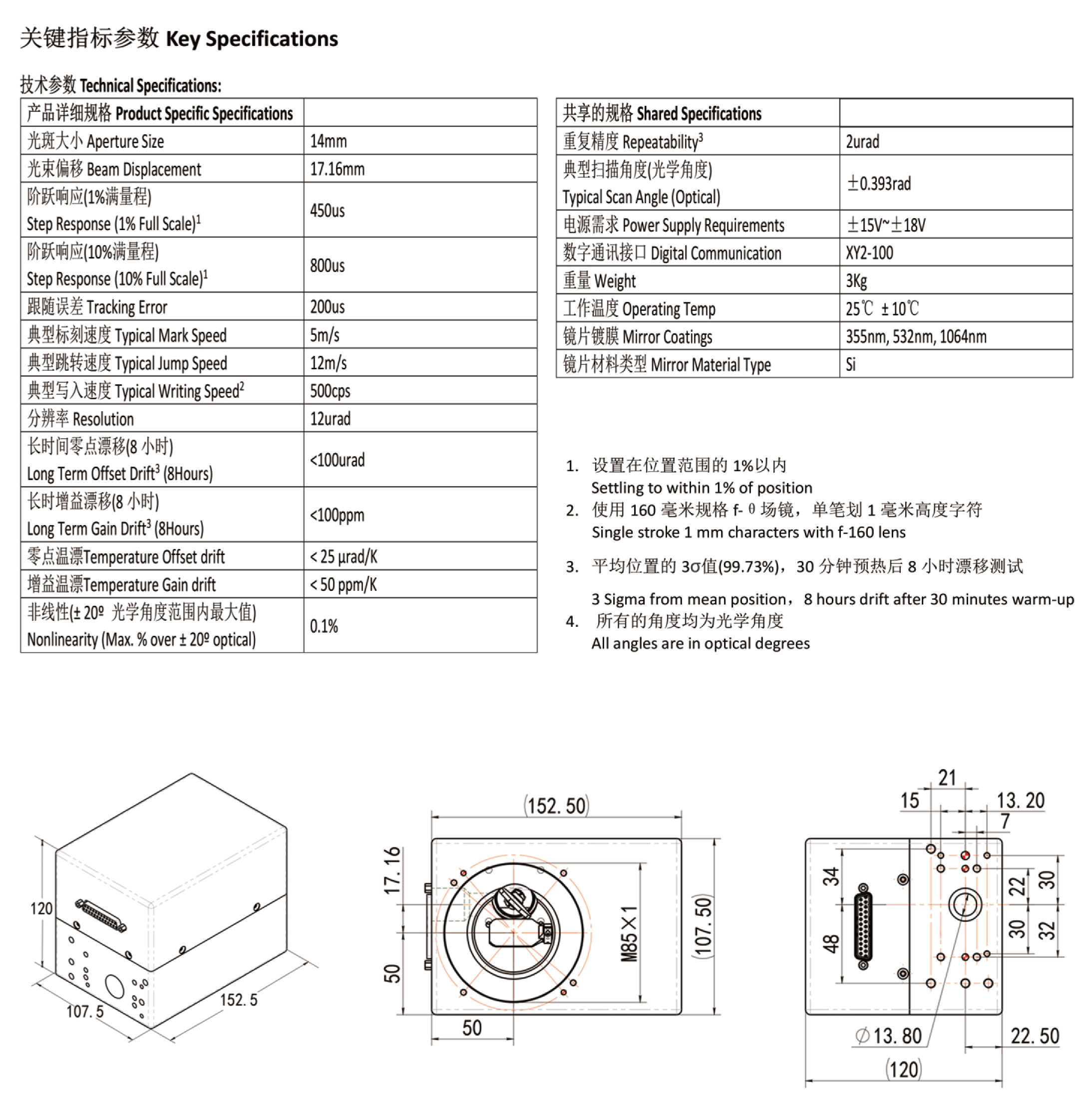 关键指标参数 Key Specifications

技术参数 Technical Specifications:

| 产品详细规格 Product Specific Specifications | |
|---|---|
| 光斑大小 Aperture Size | 14mm |
| 光束偏移 Beam Displacement | 17.16mm |
| 阶跃响应(1%满量程) Step Response (1% Full Scale)$^1$ | 450us |
| 阶跃响应(10%满量程) Step Response (10% Full Scale)$^1$ | 800us |
| 跟随误差 Tracking Error | 200us |
| 典型标刻速度 Typical Mark Speed | 5m/s |
| 典型跳转速度 Typical Jump Speed | 12m/s |
| 典型写入速度 Typical Writing Speed$^2$ | 500cps |
| 分辨率 Resolution | 12urad |
| 长时间零点漂移(8 小时) Long Term Offset Drift$^3$ (8Hours) | <100urad |
| 长时增益漂移(8 小时) Long Term Gain Drift$^3$ (8Hours) | <100ppm |
| 零点温漂Temperature Offset drift | < 25 μrad/K |
| 增益温漂Temperature Gain drift | < 50 ppm/K |
| 非线性(± 20º 光学角度范围内最大值) Nonlinearity (Max. % over ± 20º optical) | 0.1% |

| 共享的规格 Shared Specifications | |
|---|---|
| 重复精度 Repeatability$^3$ | 2urad |
| 典型扫描角度(光学角度) Typical Scan Angle (Optical) | ±0.393rad |
| 电源需求 Power Supply Requirements | ±15V~±18V |
| 数字通讯接口 Digital Communication | XY2-100 |
| 重量 Weight | 3Kg |
| 工作温度 Operating Temp | 25℃ ±10℃ |
| 镜片镀膜 Mirror Coatings | 355nm, 532nm, 1064nm |
| 镜片材料类型 Mirror Material Type | Si |

1. 设置在位置范围的 1%以内
Settling to within 1% of position
2. 使用 160 毫米规格 f- θ 场镜，单笔划 1 毫米高度字符
Single stroke 1 mm characters with f-160 lens
3. 平均位置的 3σ值(99.73%)，30 分钟预热后 8 小时漂移测试
3 Sigma from mean position，8 hours drift after 30 minutes warm-up
4. 所有的角度均为光学角度
All angles are in optical degrees

120
107.5
152.5
(152.50)
17.16
50
50
M85×1
(107.50)
21
15
13.20
7
34
48
22
30
30
32
∅13.80
22.50
(120)